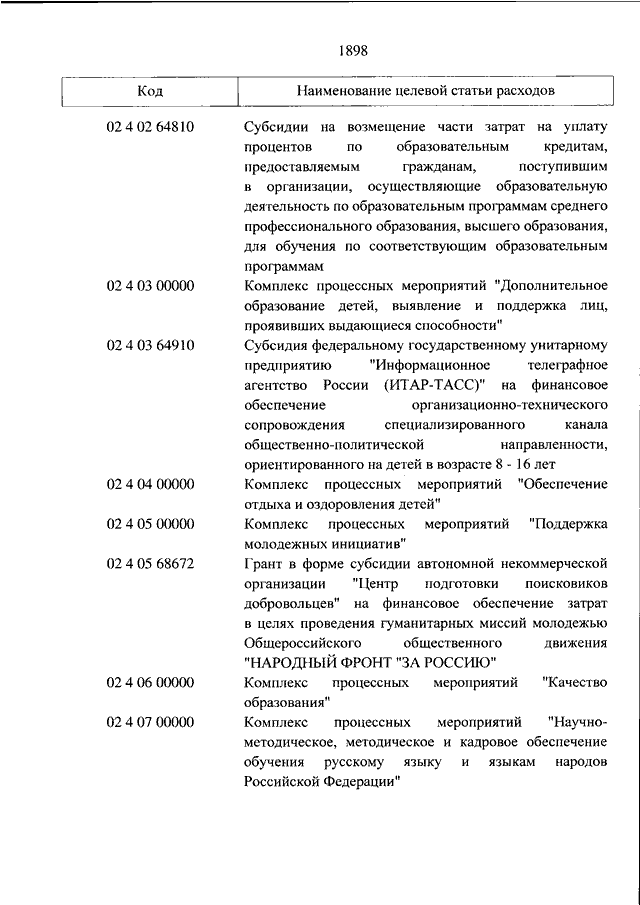 1898

| Код | Наименование целевой статьи расходов |
|---|---|
| 02 4 02 64810 | Субсидии на возмещение части затрат на уплату процентов по образовательным кредитам, предоставляемым гражданам, поступившим в организации, осуществляющие образовательную деятельность по образовательным программам среднего профессионального образования, высшего образования, для обучения по соответствующим образовательным программам |
| 02 4 03 00000 | Комплекс процессных мероприятий "Дополнительное образование детей, выявление и поддержка лиц, проявивших выдающиеся способности" |
| 02 4 03 64910 | Субсидия федеральному государственному унитарному предприятию "Информационное телеграфное агентство России (ИТАР-ТАСС)" на финансовое обеспечение организационно-технического сопровождения специализированного канала общественно-политической направленности, ориентированного на детей в возрасте 8 - 16 лет |
| 02 4 04 00000 | Комплекс процессных мероприятий "Обеспечение отдыха и оздоровления детей" |
| 02 4 05 00000 | Комплекс процессных мероприятий "Поддержка молодежных инициатив" |
| 02 4 05 68672 | Грант в форме субсидии автономной некоммерческой организации "Центр подготовки поисковиков добровольцев" на финансовое обеспечение затрат в целях проведения гуманитарных миссий молодежью Общероссийского общественного движения "НАРОДНЫЙ ФРОНТ "ЗА РОССИЮ" |
| 02 4 06 00000 | Комплекс процессных мероприятий "Качество образования" |
| 02 4 07 00000 | Комплекс процессных мероприятий "Научно-методическое, методическое и кадровое обеспечение обучения русскому языку и языкам народов Российской Федерации" |